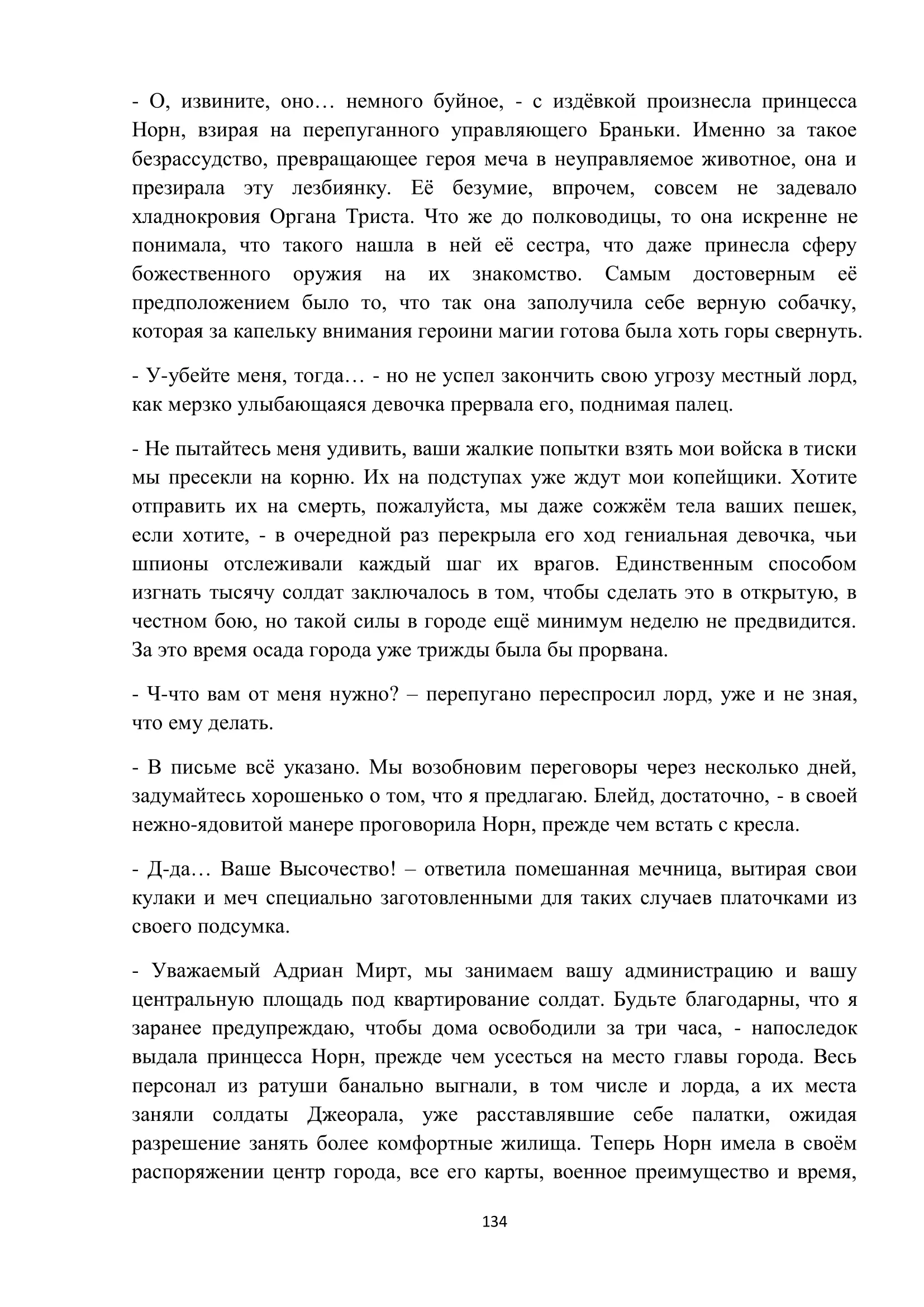 - О, извините, оно… немного буйное, - с издёвкой произнесла принцесса Норн, взирая на перепуганного управляющего Браньки. Именно за такое безрассудство, превращающее героя меча в неуправляемое животное, она и презирала эту лезбиянку. Её безумие, впрочем, совсем не задевало хладнокровия Органа Триста. Что же до полководицы, то она искренне не понимала, что такого нашла в ней её сестра, что даже принесла сферу божественного оружия на их знакомство. Самым достоверным её предположением было то, что так она заполучила себе верную собачку, которая за капельку внимания героини магии готова была хоть горы свернуть.

- У-убейте меня, тогда… - но не успел закончить свою угрозу местный лорд, как мерзко улыбающаяся девочка прервала его, поднимая палец.

- Не пытайтесь меня удивить, ваши жалкие попытки взять мои войска в тиски мы пресекли на корню. Их на подступах уже ждут мои копейщики. Хотите отправить их на смерть, пожалуйста, мы даже сожжём тела ваших пешек, если хотите, - в очередной раз перекрыла его ход гениальная девочка, чьи шпионы отслеживали каждый шаг их врагов. Единственным способом изгнать тысячу солдат заключалось в том, чтобы сделать это в открытую, в честном бою, но такой силы в городе ещё минимум неделю не предвидится. За это время осада города уже трижды была бы прорвана.

- Ч-что вам от меня нужно? – перепугано переспросил лорд, уже и не зная, что ему делать.

- В письме всё указано. Мы возобновим переговоры через несколько дней, задумайтесь хорошенько о том, что я предлагаю. Блейд, достаточно, - в своей нежно-ядовитой манере проговорила Норн, прежде чем встать с кресла.

- Д-да… Ваше Высочество! – ответила помешанная мечница, вытирая свои кулаки и меч специально заготовленными для таких случаев платочками из своего подсумка.

- Уважаемый Адриан Мирт, мы занимаем вашу администрацию и вашу центральную площадь под квартирование солдат. Будьте благодарны, что я заранее предупреждаю, чтобы дома освободили за три часа, - напоследок выдала принцесса Норн, прежде чем усесться на место главы города. Весь персонал из ратуши банально выгнали, в том числе и лорда, а их места заняли солдаты Джеорала, уже расставлявшие себе палатки, ожидая разрешение занять более комфортные жилища. Теперь Норн имела в своём распоряжении центр города, все его карты, военное преимущество и время,

134